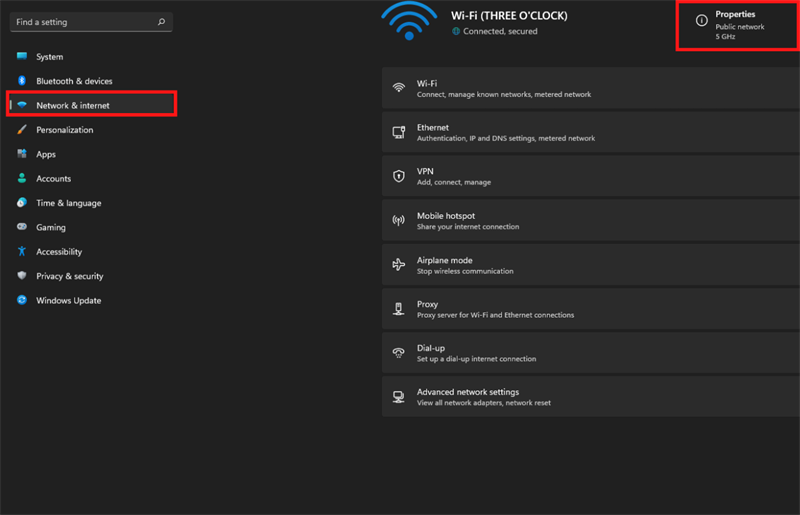 Find a setting

System
Bluetooth & devices
Network & internet
Personalization
Apps
Accounts
Time & language
Gaming
Accessibility
Privacy & security
Windows Update

Wi-Fi (THREE O'CLOCK)
Connected, secured

Properties
Public network
5 GHz

Wi-Fi
Connect, manage known networks, metered network

Ethernet
Authentication, IP and DNS settings, metered network

VPN
Add, connect, manage

Mobile hotspot
Share your internet connection

Airplane mode
Stop wireless communication

Proxy
Proxy server for Wi-Fi and Ethernet connections

Dial-up
Set up a dial-up internet connection

Advanced network settings
View all network adapters, network reset